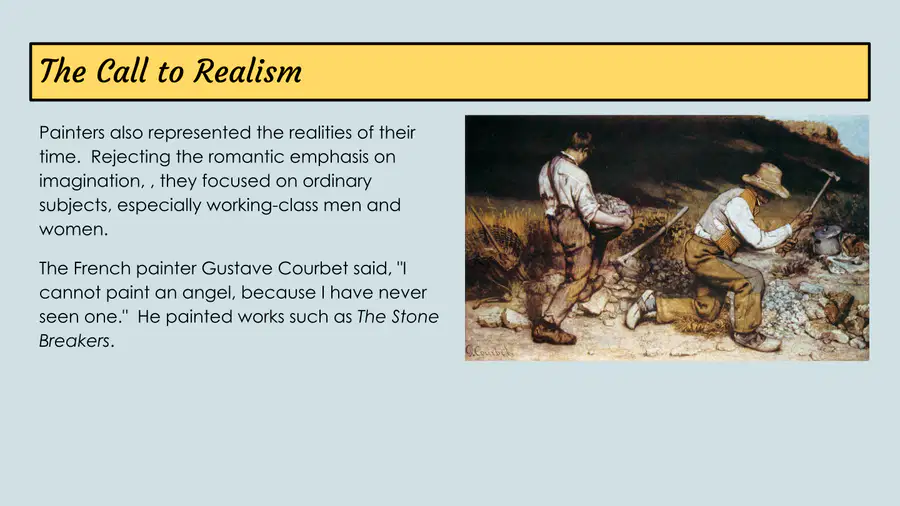 The Call to Realism

Painters also represented the realities of their time. Rejecting the romantic emphasis on imagination, , they focused on ordinary subjects, especially working-class men and women.

The French painter Gustave Courbet said, "I cannot paint an angel, because I have never seen one." He painted works such as The Stone Breakers.